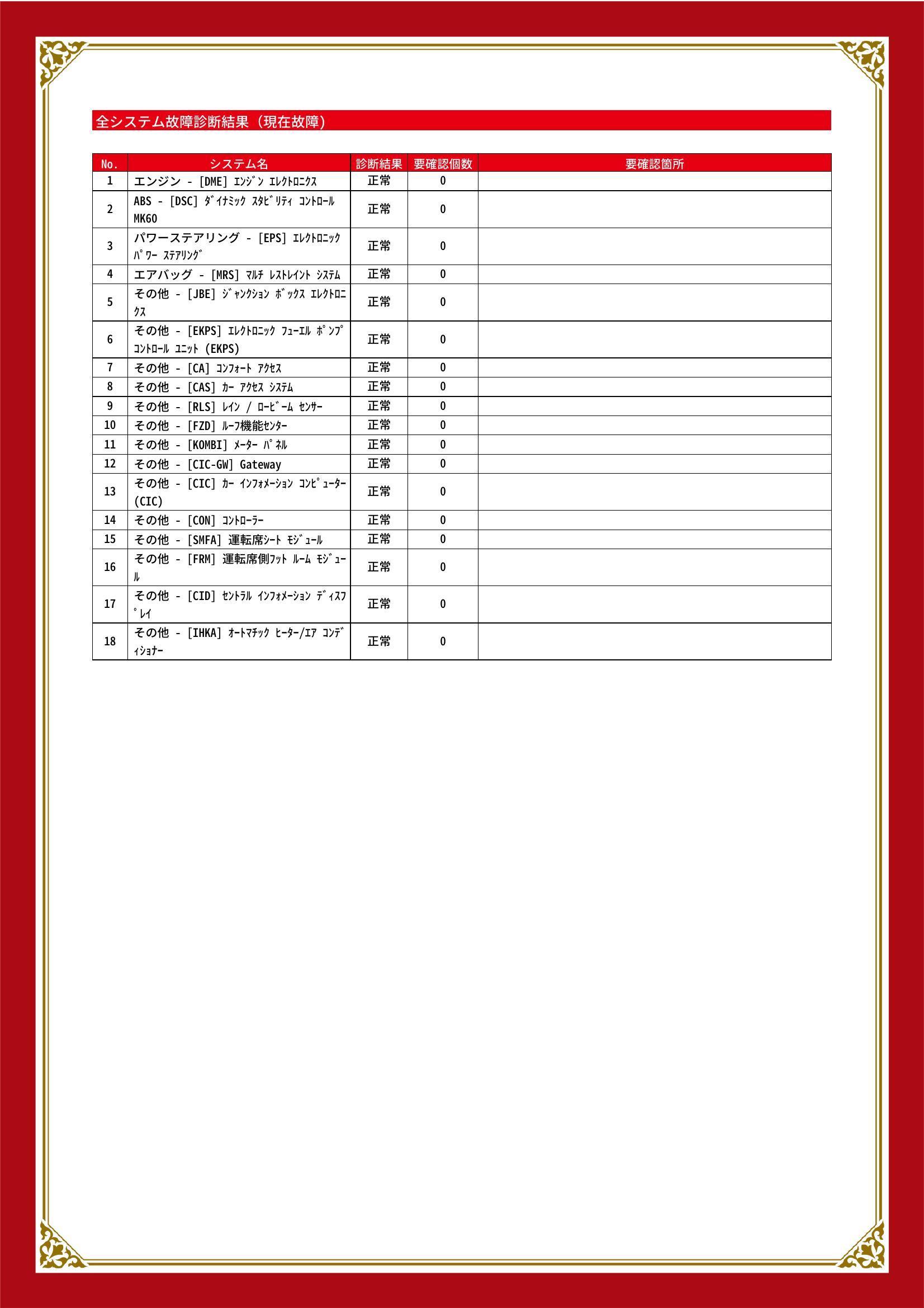 全システム故障診断結果（現在故障）

| No. | システム名 | 診断結果 | 要確認個数 | 要確認箇所 |
|---|---|---|---|---|
| 1 | エンジン - [DME] ｴﾝｼﾞﾝ ｴﾚｸﾄﾛﾆｸｽ | 正常 | 0 | |
| 2 | ABS - [DSC] ﾀﾞｲﾅﾐｯｸ ｽﾀﾋﾞﾘﾃｨ ｺﾝﾄﾛｰﾙ MK60 | 正常 | 0 | |
| 3 | パワーステアリング - [EPS] ｴﾚｸﾄﾛﾆｯｸ ﾊﾟﾜｰ ｽﾃｱﾘﾝｸﾞ | 正常 | 0 | |
| 4 | エアバッグ - [MRS] ﾏﾙﾁ ﾚｽﾄﾚｲﾝﾄ ｼｽﾃﾑ | 正常 | 0 | |
| 5 | その他 - [JBE] ｼﾞｬﾝｸｼｮﾝ ﾎﾞｯｸｽ ｴﾚｸﾄﾛﾆｸｽ | 正常 | 0 | |
| 6 | その他 - [EKPS] ｴﾚｸﾄﾛﾆｯｸ ﾌｭｰｴﾙ ﾎﾟﾝﾌﾟ ｺﾝﾄﾛｰﾙ ﾕﾆｯﾄ (EKPS) | 正常 | 0 | |
| 7 | その他 - [CA] ｺﾝﾌｫｰﾄ ｱｸｾｽ | 正常 | 0 | |
| 8 | その他 - [CAS] ｶｰ ｱｸｾｽ ｼｽﾃﾑ | 正常 | 0 | |
| 9 | その他 - [RLS] ﾚｲﾝ / ﾛｰﾋﾞｰﾑ ｾﾝｻｰ | 正常 | 0 | |
| 10 | その他 - [FZD] ﾙｰﾌ機能ｾﾝﾀｰ | 正常 | 0 | |
| 11 | その他 - [KOMBI] ﾒｰﾀｰ ﾊﾟﾈﾙ | 正常 | 0 | |
| 12 | その他 - [CIC-GW] Gateway | 正常 | 0 | |
| 13 | その他 - [CIC] ｶｰ ｲﾝﾌｫﾒｰｼｮﾝ ｺﾝﾋﾟｭｰﾀｰ (CIC) | 正常 | 0 | |
| 14 | その他 - [CON] ｺﾝﾄﾛｰﾗｰ | 正常 | 0 | |
| 15 | その他 - [SMFA] 運転席ｼｰﾄ ﾓｼﾞｭｰﾙ | 正常 | 0 | |
| 16 | その他 - [FRM] 運転席側ﾌｯﾄ ﾙｰﾑ ﾓｼﾞｭｰﾙ | 正常 | 0 | |
| 17 | その他 - [CID] ｾﾝﾄﾗﾙ ｲﾝﾌｫﾒｰｼｮﾝ ﾃﾞｨｽﾌﾟﾚｲ | 正常 | 0 | |
| 18 | その他 - [IHKA] ｵｰﾄﾏﾁｯｸ ﾋｰﾀｰ/ｴｱ ｺﾝﾃﾞｨｼｮﾅｰ | 正常 | 0 | |